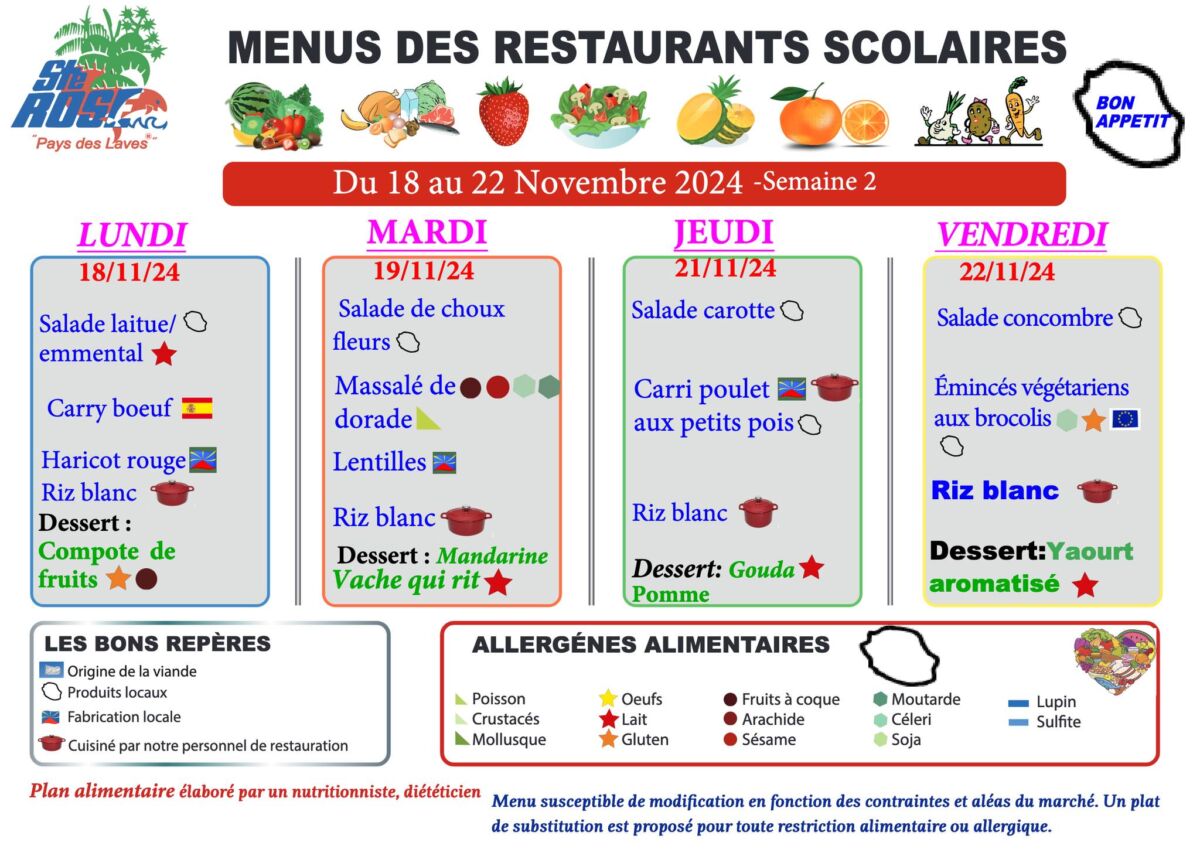 Ste ROSE
"Pays des Laves"

MENUS DES RESTAURANTS SCOLAIRES

BON APPETIT

Du 18 au 22 Novembre 2024 -Semaine 2

LUNDI
18/11/24
Salade laitue/ emmental
Carry boeuf
Haricot rouge
Riz blanc
Dessert :
Compote de fruits

MARDI
19/11/24
Salade de choux fleurs
Massalé de dorade
Lentilles
Riz blanc
Dessert : Mandarine
Vache qui rit

JEUDI
21/11/24
Salade carotte
Carri poulet aux petits pois
Riz blanc
Dessert: Gouda
Pomme

VENDREDI
22/11/24
Salade concombre
Émincés végétariens aux brocolis
Riz blanc
Dessert:Yaourt aromatisé

LES BONS REPÈRES
Origine de la viande
Produits locaux
Fabrication locale
Cuisiné par notre personnel de restauration

ALLERGÉNES ALIMENTAIRES
Poisson
Crustacés
Mollusque
Oeufs
Lait
Gluten
Fruits à coque
Arachide
Sésame
Moutarde
Céleri
Soja
Lupin
Sulfite

Plan alimentaire élaboré par un nutritionniste, diététicien

Menu susceptible de modification en fonction des contraintes et aléas du marché. Un plat de substitution est proposé pour toute restriction alimentaire ou allergique.